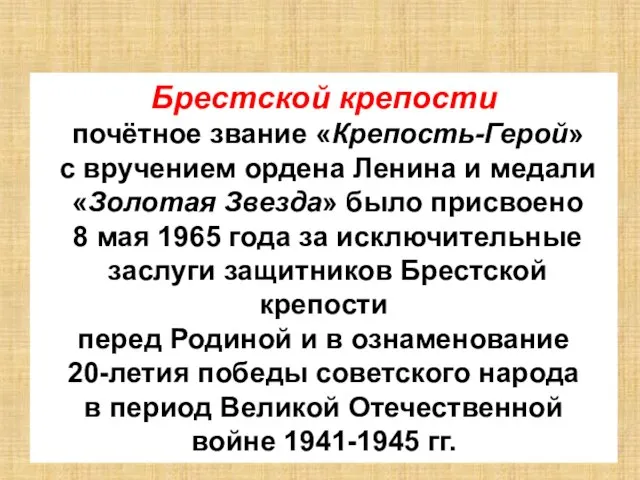 Брестской крепости
почётное звание «Крепость-Герой» с вручением ордена Ленина и медали «Золотая Звезда» было присвоено 8 мая 1965 года за исключительные заслуги защитников Брестской крепости
перед Родиной и в ознаменование 20-летия победы советского народа в период Великой Отечественной войне 1941-1945 гг.